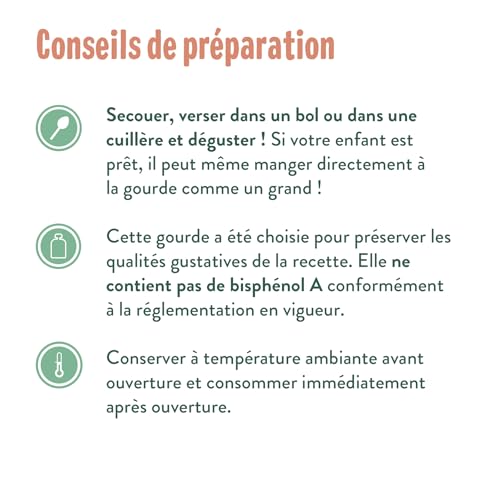 Conseils de préparation

Secouer, verser dans un bol ou dans une cuillère et déguster ! Si votre enfant est prêt, il peut même manger directement à la gourde comme un grand !

Cette gourde a été choisie pour préserver les qualités gustatives de la recette. Elle ne contient pas de bisphénol A conformément à la réglementation en vigueur.

Conserver à température ambiante avant ouverture et consommer immédiatement après ouverture.